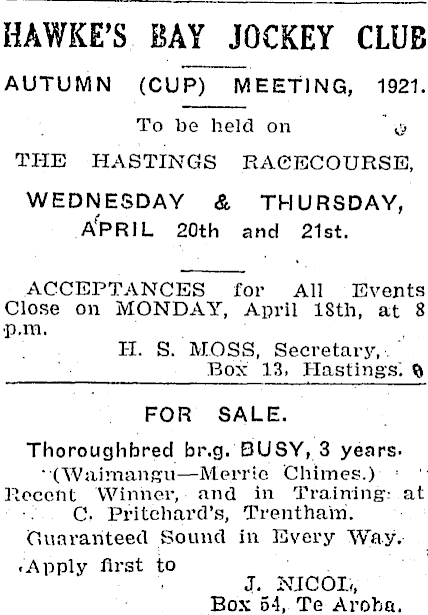 HAWKE'S BAY JOCKEY CLUB

AUTUMN (CUP) MEETING, 1921.

To be held on

THE HASTINGS RACECOURSE,

WEDNESDAY & THURSDAY, APRIL 20th and 21st.

ACCEPTANCES for All Events Close on MONDAY, April 18th, at 8 p.m.

H. S. MOSS, Secretary, Box 13, Hastings.

FOR SALE.

Thoroughbred br.g. BUSY, 3 years. (Waimangu—Merrie Chimes.) Recent Winner, and in Training at C. Pritchard's, Trentham.

Guaranteed Sound in Every Way.

Apply first to

J. NICOL, Box 54, Te Aroha.